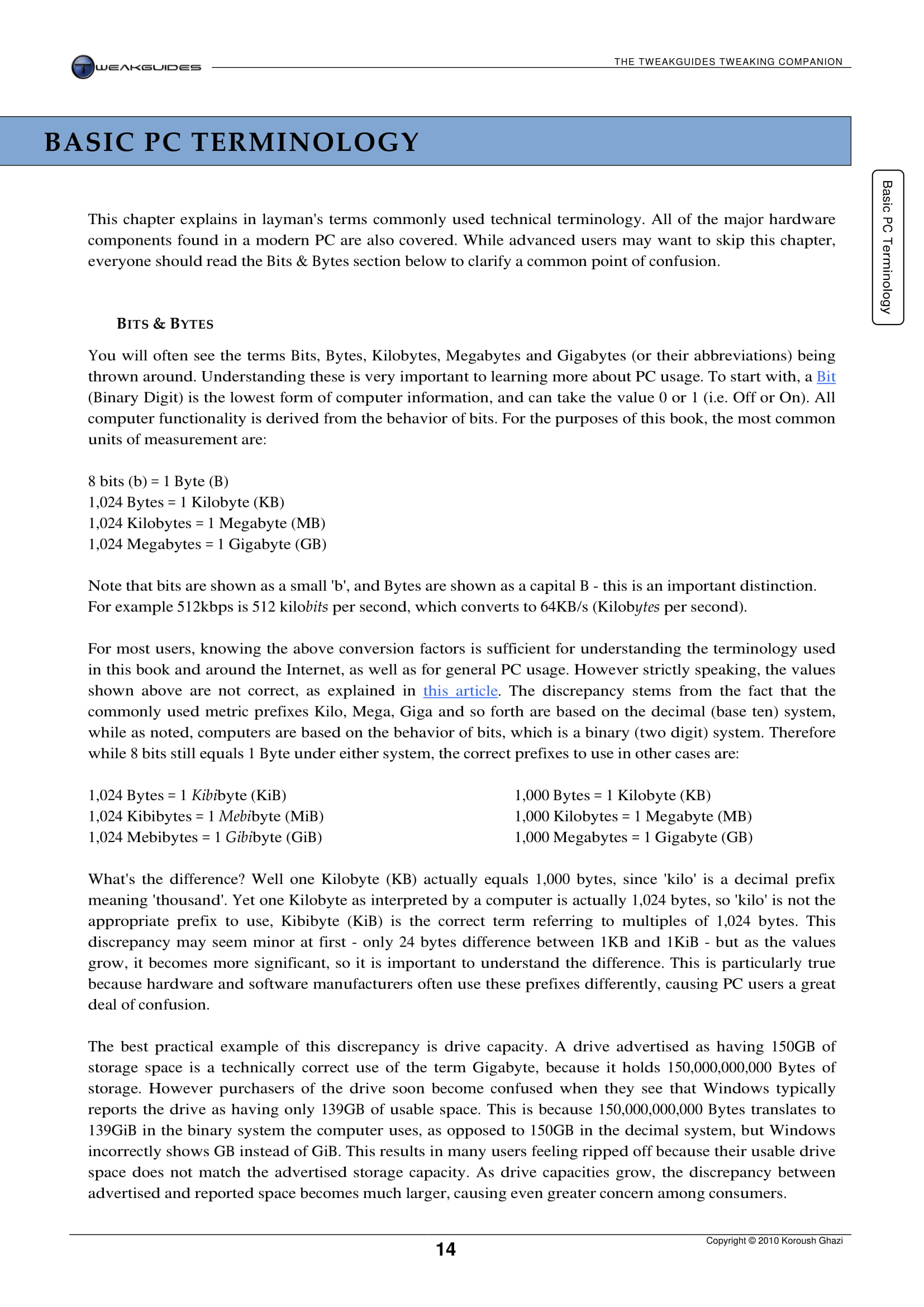 TWEAKGUIDES

THE TWEAKGUIDES TWEAKING COMPANION

BASIC PC TERMINOLOGY

Basic PC Terminology

This chapter explains in layman's terms commonly used technical terminology. All of the major hardware components found in a modern PC are also covered. While advanced users may want to skip this chapter, everyone should read the Bits & Bytes section below to clarify a common point of confusion.

BITS & BYTES

You will often see the terms Bits, Bytes, Kilobytes, Megabytes and Gigabytes (or their abbreviations) being thrown around. Understanding these is very important to learning more about PC usage. To start with, a Bit (Binary Digit) is the lowest form of computer information, and can take the value 0 or 1 (i.e. Off or On). All computer functionality is derived from the behavior of bits. For the purposes of this book, the most common units of measurement are:

8 bits (b) = 1 Byte (B)
1,024 Bytes = 1 Kilobyte (KB)
1,024 Kilobytes = 1 Megabyte (MB)
1,024 Megabytes = 1 Gigabyte (GB)

Note that bits are shown as a small 'b', and Bytes are shown as a capital B - this is an important distinction. For example 512kbps is 512 kilobits per second, which converts to 64KB/s (Kilobytes per second).

For most users, knowing the above conversion factors is sufficient for understanding the terminology used in this book and around the Internet, as well as for general PC usage. However strictly speaking, the values shown above are not correct, as explained in this article. The discrepancy stems from the fact that the commonly used metric prefixes Kilo, Mega, Giga and so forth are based on the decimal (base ten) system, while as noted, computers are based on the behavior of bits, which is a binary (two digit) system. Therefore while 8 bits still equals 1 Byte under either system, the correct prefixes to use in other cases are:

1,024 Bytes = 1 Kibibyte (KiB)
1,024 Kibibytes = 1 Mebibyte (MiB)
1,024 Mebibytes = 1 Gibibyte (GiB)

1,000 Bytes = 1 Kilobyte (KB)
1,000 Kilobytes = 1 Megabyte (MB)
1,000 Megabytes = 1 Gigabyte (GB)

What's the difference? Well one Kilobyte (KB) actually equals 1,000 bytes, since 'kilo' is a decimal prefix meaning 'thousand'. Yet one Kilobyte as interpreted by a computer is actually 1,024 bytes, so 'kilo' is not the appropriate prefix to use, Kibibyte (KiB) is the correct term referring to multiples of 1,024 bytes. This discrepancy may seem minor at first - only 24 bytes difference between 1KB and 1KiB - but as the values grow, it becomes more significant, so it is important to understand the difference. This is particularly true because hardware and software manufacturers often use these prefixes differently, causing PC users a great deal of confusion.

The best practical example of this discrepancy is drive capacity. A drive advertised as having 150GB of storage space is a technically correct use of the term Gigabyte, because it holds 150,000,000,000 Bytes of storage. However purchasers of the drive soon become confused when they see that Windows typically reports the drive as having only 139GB of usable space. This is because 150,000,000,000 Bytes translates to 139GiB in the binary system the computer uses, as opposed to 150GB in the decimal system, but Windows incorrectly shows GB instead of GiB. This results in many users feeling ripped off because their usable drive space does not match the advertised storage capacity. As drive capacities grow, the discrepancy between advertised and reported space becomes much larger, causing even greater concern among consumers.

14

Copyright © 2010 Koroush Ghazi